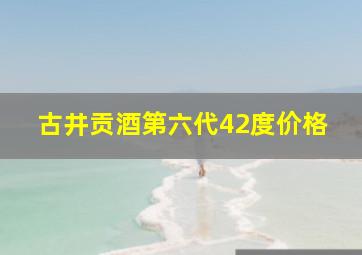 古井贡酒第六代42度价格